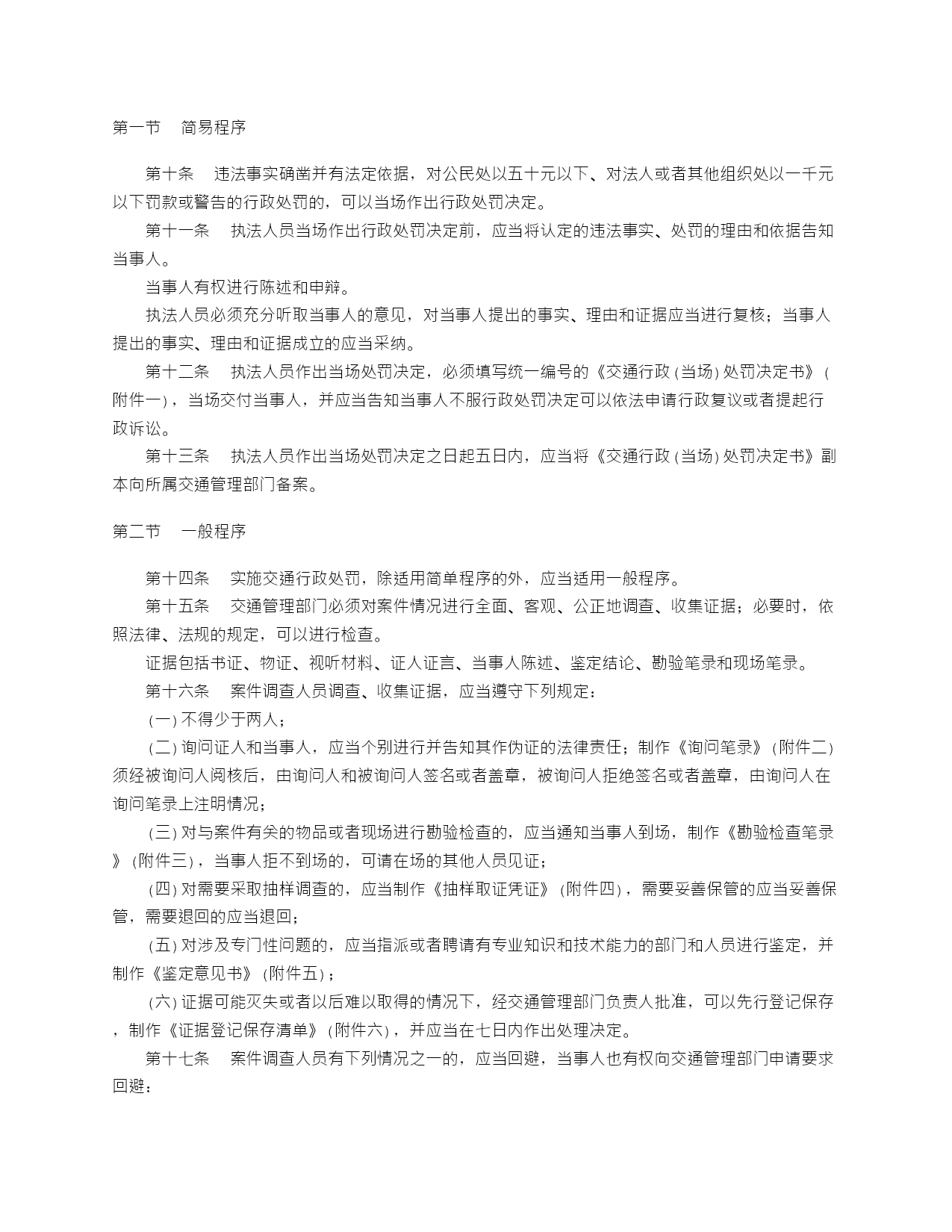 第一节　简易程序

第十条　违法事实确凿并有法定依据，对公民处以五十元以下、对法人或者其他组织处以一千元以下罚款或警告的行政处罚的，可以当场作出行政处罚决定。

第十一条　执法人员当场作出行政处罚决定前，应当将认定的违法事实、处罚的理由和依据告知当事人。

当事人有权进行陈述和申辩。

执法人员必须充分听取当事人的意见，对当事人提出的事实、理由和证据应当进行复核；当事人提出的事实、理由和证据成立的应当采纳。

第十二条　执法人员作出当场处罚决定，必须填写统一编号的《交通行政（当场）处罚决定书》（附件一），当场交付当事人，并应当告知当事人不服行政处罚决定可以依法申请行政复议或者提起行政诉讼。

第十三条　执法人员作出当场处罚决定之日起五日内，应当将《交通行政（当场）处罚决定书》副本向所属交通管理部门备案。

第二节　一般程序

第十四条　实施交通行政处罚，除适用简单程序的外，应当适用一般程序。

第十五条　交通管理部门必须对案件情况进行全面、客观、公正地调查、收集证据；必要时，依照法律、法规的规定，可以进行检查。

证据包括书证、物证、视听材料、证人证言、当事人陈述、鉴定结论、勘验笔录和现场笔录。

第十六条　案件调查人员调查、收集证据，应当遵守下列规定：

（一）不得少于两人；

（二）询问证人和当事人，应当个别进行并告知其作伪证的法律责任；制作《询问笔录》（附件二）须经被询问人阅核后，由询问人和被询问人签名或者盖章，被询问人拒绝签名或者盖章，由询问人在询问笔录上注明情况；

（三）对与案件有关的物品或者现场进行勘验检查的，应当通知当事人到场，制作《勘验检查笔录》（附件三），当事人拒不到场的，可请在场的其他人员见证；

（四）对需要采取抽样调查的，应当制作《抽样取证凭证》（附件四），需要妥善保管的应当妥善保管，需要退回的应当退回；

（五）对涉及专门性问题的，应当指派或者聘请有专业知识和技术能力的部门和人员进行鉴定，并制作《鉴定意见书》（附件五）；

（六）证据可能灭失或者以后难以取得的情况下，经交通管理部门负责人批准，可以先行登记保存，制作《证据登记保存清单》（附件六），并应当在七日内作出处理决定。

第十七条　案件调查人员有下列情况之一的，应当回避，当事人也有权向交通管理部门申请要求回避：